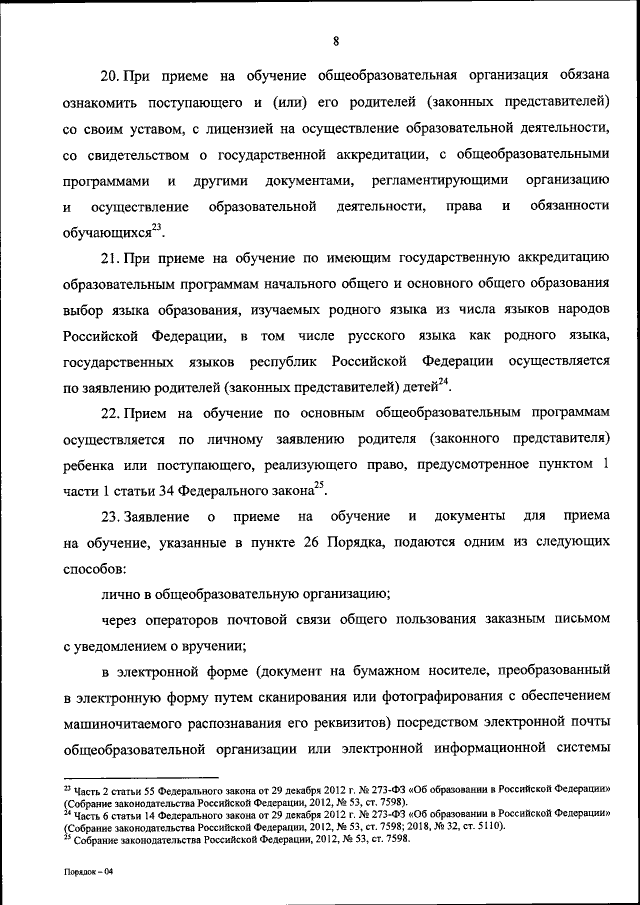 8

20. При приеме на обучение общеобразовательная организация обязана ознакомить поступающего и (или) его родителей (законных представителей) со своим уставом, с лицензией на осуществление образовательной деятельности, со свидетельством о государственной аккредитации, с общеобразовательными программами и другими документами, регламентирующими организацию и осуществление образовательной деятельности, права и обязанности обучающихся$^{23}$.

21. При приеме на обучение по имеющим государственную аккредитацию образовательным программам начального общего и основного общего образования выбор языка образования, изучаемых родного языка из числа языков народов Российской Федерации, в том числе русского языка как родного языка, государственных языков республик Российской Федерации осуществляется по заявлению родителей (законных представителей) детей$^{24}$.

22. Прием на обучение по основным общеобразовательным программам осуществляется по личному заявлению родителя (законного представителя) ребенка или поступающего, реализующего право, предусмотренное пунктом 1 части 1 статьи 34 Федерального закона$^{25}$.

23. Заявление о приеме на обучение и документы для приема на обучение, указанные в пункте 26 Порядка, подаются одним из следующих способов:

лично в общеобразовательную организацию;

через операторов почтовой связи общего пользования заказным письмом с уведомлением о вручении;

в электронной форме (документ на бумажном носителе, преобразованный в электронную форму путем сканирования или фотографирования с обеспечением машиночитаемого распознавания его реквизитов) посредством электронной почты общеобразовательной организации или электронной информационной системы

$^{23}$ Часть 2 статьи 55 Федерального закона от 29 декабря 2012 г. № 273-ФЗ «Об образовании в Российской Федерации» (Собрание законодательства Российской Федерации, 2012, № 53, ст. 7598).
$^{24}$ Часть 6 статьи 14 Федерального закона от 29 декабря 2012 г. № 273-ФЗ «Об образовании в Российской Федерации» (Собрание законодательства Российской Федерации, 2012, № 53, ст. 7598; 2018, № 32, ст. 5110).
$^{25}$ Собрание законодательства Российской Федерации, 2012, № 53, ст. 7598.

Порядок – 04